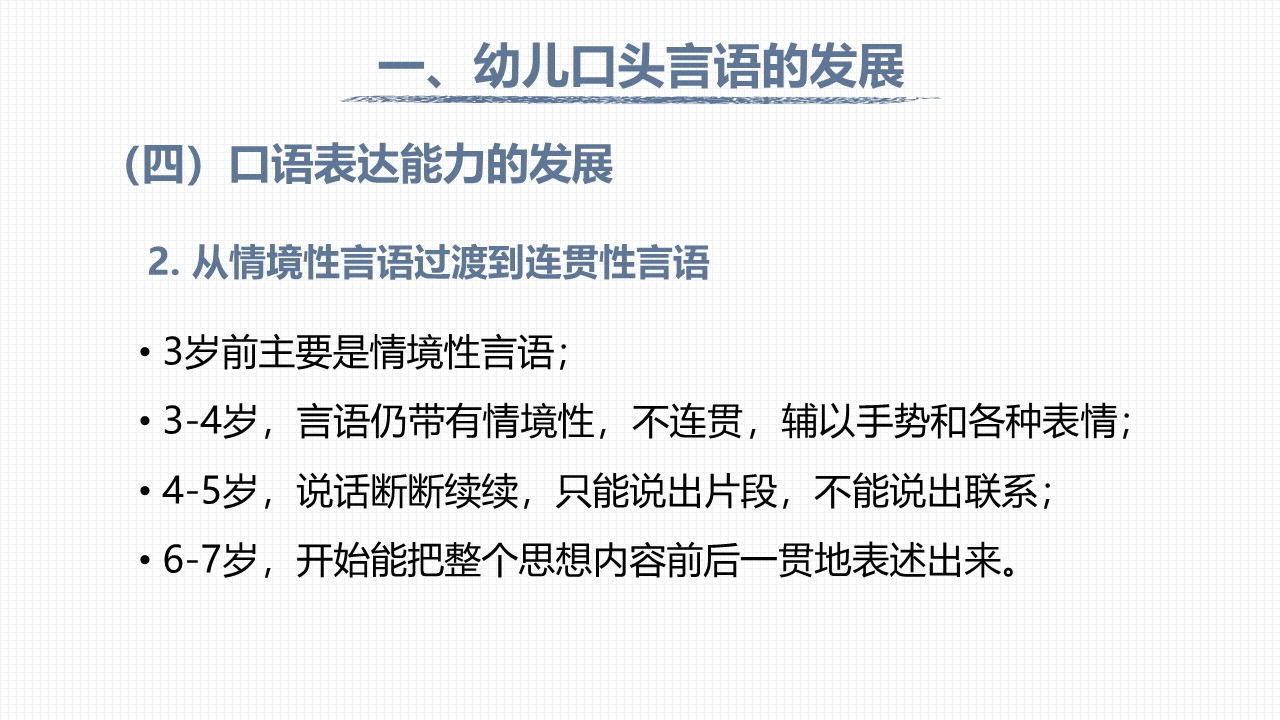 一、幼儿口头言语的发展

（四）口语表达能力的发展

2.从情境性言语过渡到连贯性言语

• 3岁前主要是情境性言语；

• 3-4岁，言语仍带有情境性，不连贯，辅以手势和各种表情；

• 4-5岁，说话断断续续，只能说出片段，不能说出联系；

• 6-7岁，开始能把整个思想内容前后一贯地表述出来。